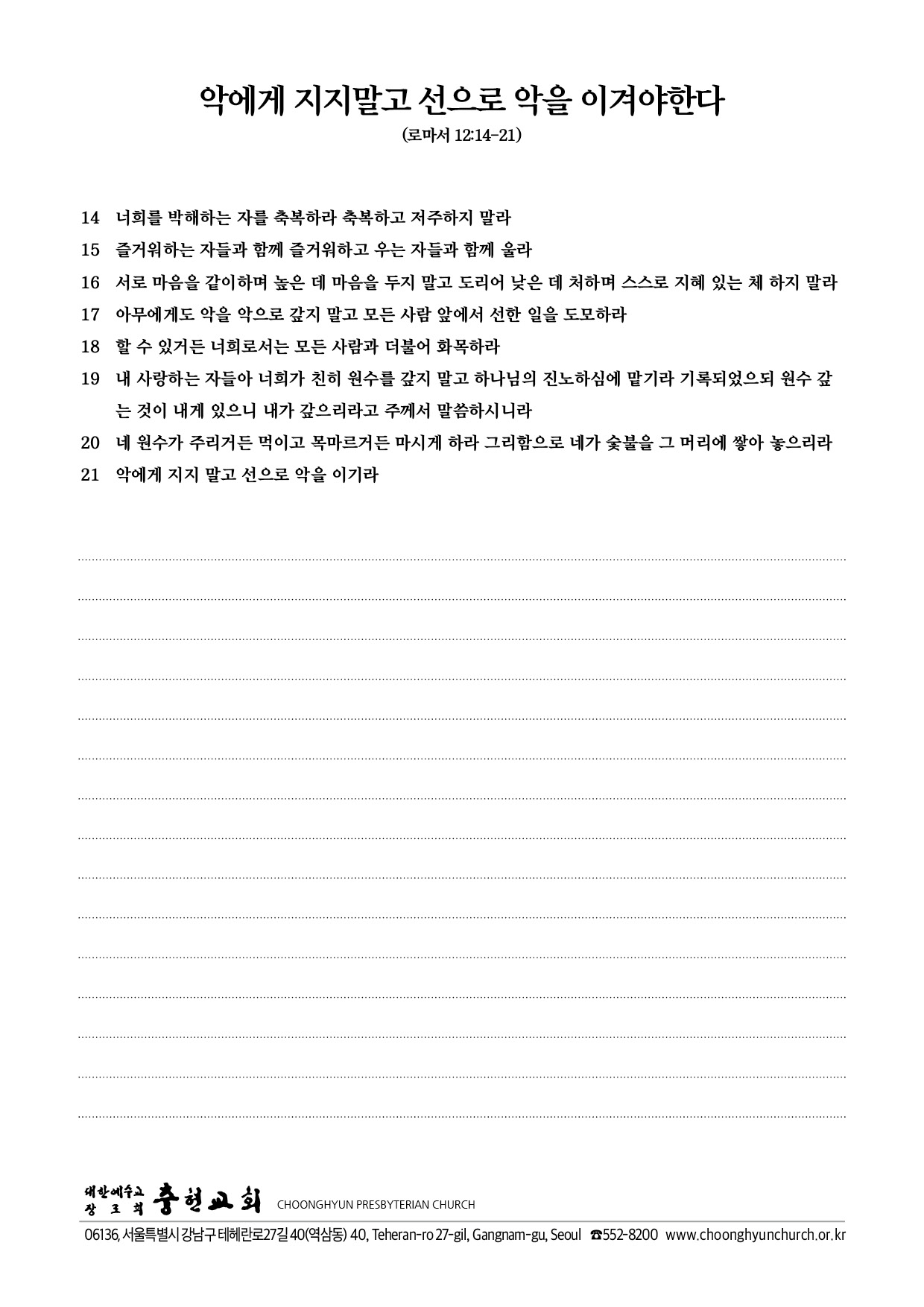 악에게 지지말고 선으로 악을 이겨야한다
(로마서 12:14-21)

14 너희를 박해하는 자를 축복하라 축복하고 저주하지 말라
15 즐거워하는 자들과 함께 즐거워하고 우는 자들과 함께 울라
16 서로 마음을 같이하며 높은 데 마음을 두지 말고 도리어 낮은 데 처하며 스스로 지혜 있는 체 하지 말라
17 아무에게도 악을 악으로 갚지 말고 모든 사람 앞에서 선한 일을 도모하라
18 할 수 있거든 너희로서는 모든 사람과 더불어 화목하라
19 내 사랑하는 자들아 너희가 친히 원수를 갚지 말고 하나님의 진노하심에 맡기라 기록되었으되 원수 갚는 것이 내게 있으니 내가 갚으리라고 주께서 말씀하시니라
20 네 원수가 주리거든 먹이고 목마르거든 마시게 하라 그리함으로 네가 숯불을 그 머리에 쌓아 놓으리라
21 악에게 지지 말고 선으로 악을 이기라

대한예수교 장로회 충현교회 CHOONGHYUN PRESBYTERIAN CHURCH
06136, 서울특별시 강남구 테헤란로27길 40(역삼동) 40, Teheran-ro 27-gil, Gangnam-gu, Seoul ☎552-8200 www.choonghyunchurch.or.kr